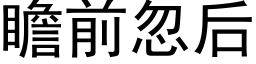 瞻前忽后